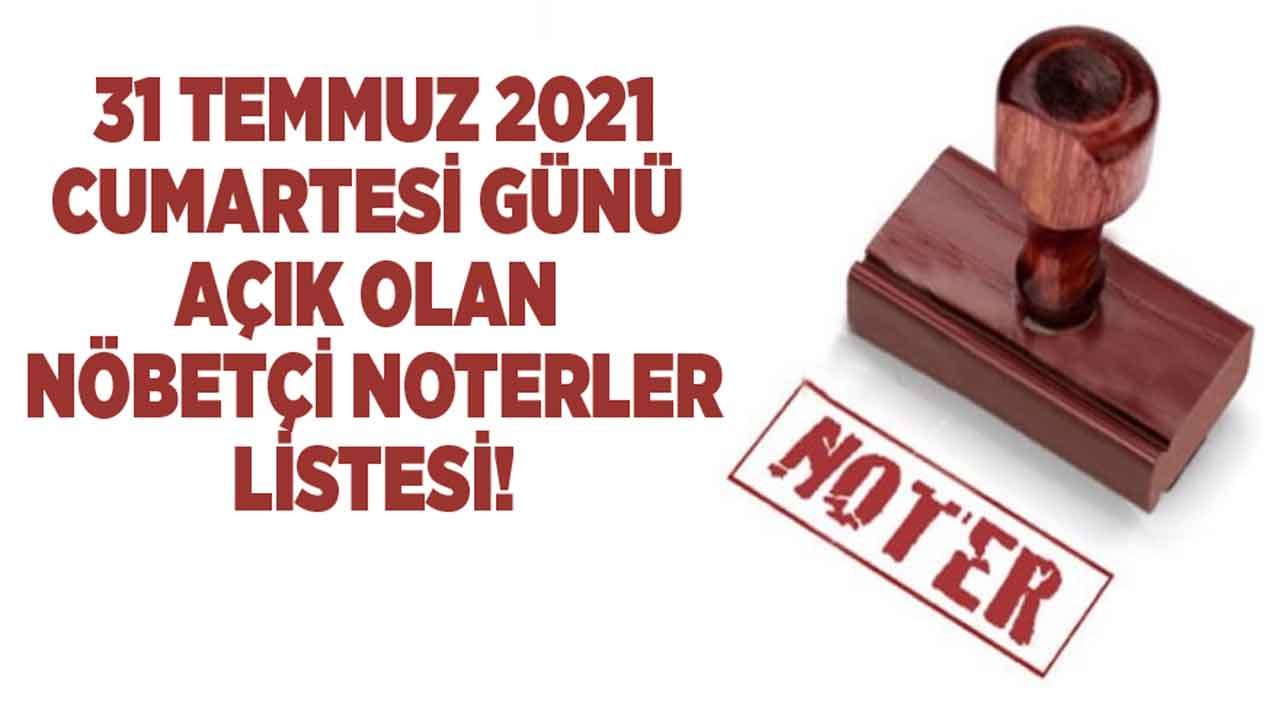 31 TEMMUZ 2021 CUMARTESİ GÜNÜ AÇIK OLAN NÖBETÇİ NOTERLER LİSTESİ!

NOTER